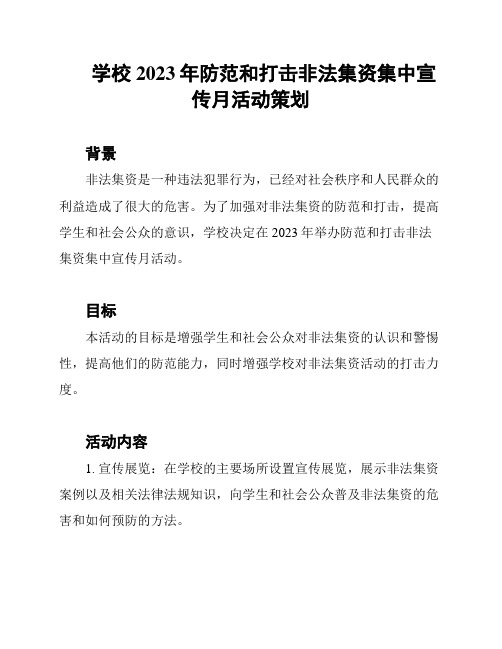 学校 2023 年防范和打击非法集资集中宣传月活动策划

背景

非法集资是一种违法犯罪行为，已经对社会秩序和人民群众的利益造成了很大的危害。为了加强对非法集资的防范和打击，提高学生和社会公众的意识，学校决定在 2023 年举办防范和打击非法集资集中宣传月活动。

目标

本活动的目标是增强学生和社会公众对非法集资的认识和警惕性，提高他们的防范能力，同时增强学校对非法集资活动的打击力度。

活动内容

1. 宣传展览：在学校的主要场所设置宣传展览，展示非法集资案例以及相关法律法规知识，向学生和社会公众普及非法集资的危害和如何预防的方法。